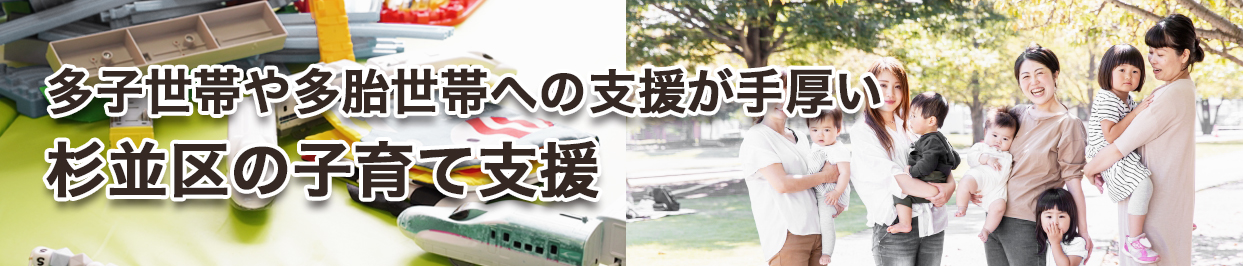 多子世帯や多胎世帯への支援が手厚い
杉並区の子育て支援